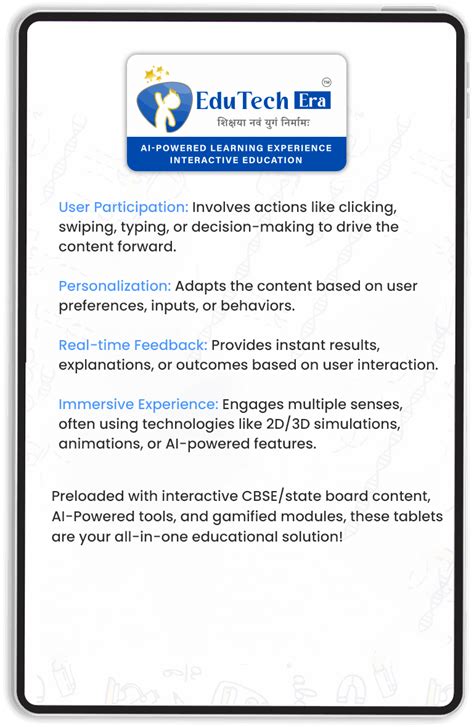 EduTech Era
TM
शिक्षया नवं युगं निर्मामः
AI-POWERED LEARNING EXPERIENCE
INTERACTIVE EDUCATION

User Participation: Involves actions like clicking, swiping, typing, or decision-making to drive the content forward.

Personalization: Adapts the content based on user preferences, inputs, or behaviors.

Real-time Feedback: Provides instant results, explanations, or outcomes based on user interaction.

Immersive Experience: Engages multiple senses, often using technologies like 2D/3D simulations, animations, or AI-powered features.

Preloaded with interactive CBSE/state board content, AI-Powered tools, and gamified modules, these tablets are your all-in-one educational solution!